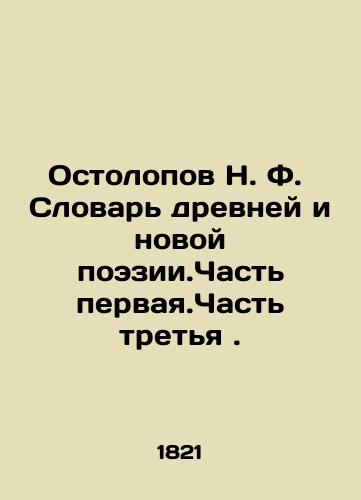 Остолопов Н. Ф. Словарь древней и новой поэзии.Часть первая.Часть третья .

1821